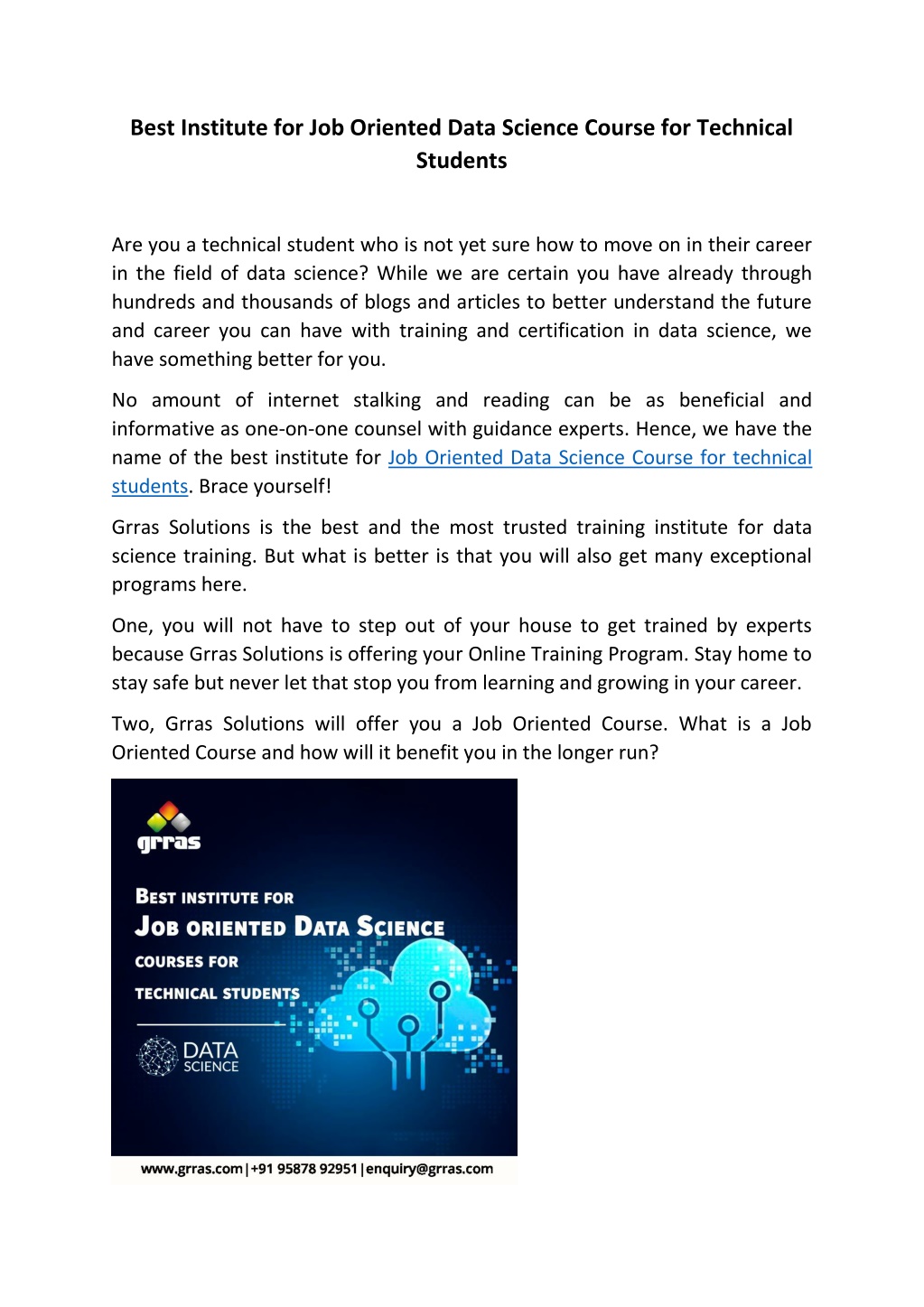 Best Institute for Job Oriented Data Science Course for Technical Students

Are you a technical student who is not yet sure how to move on in their career in the field of data science? While we are certain you have already through hundreds and thousands of blogs and articles to better understand the future and career you can have with training and certification in data science, we have something better for you.

No amount of internet stalking and reading can be as beneficial and informative as one-on-one counsel with guidance experts. Hence, we have the name of the best institute for Job Oriented Data Science Course for technical students. Brace yourself!

Grras Solutions is the best and the most trusted training institute for data science training. But what is better is that you will also get many exceptional programs here.

One, you will not have to step out of your house to get trained by experts because Grras Solutions is offering your Online Training Program. Stay home to stay safe but never let that stop you from learning and growing in your career.

Two, Grras Solutions will offer you a Job Oriented Course. What is a Job Oriented Course and how will it benefit you in the longer run?

grras

BEST INSTITUTE FOR
JOB ORIENTED DATA SCIENCE
COURSES FOR
TECHNICAL STUDENTS

DATA SCIENCE

www.grras.com|+91 95878 92951|enquiry@grras.com